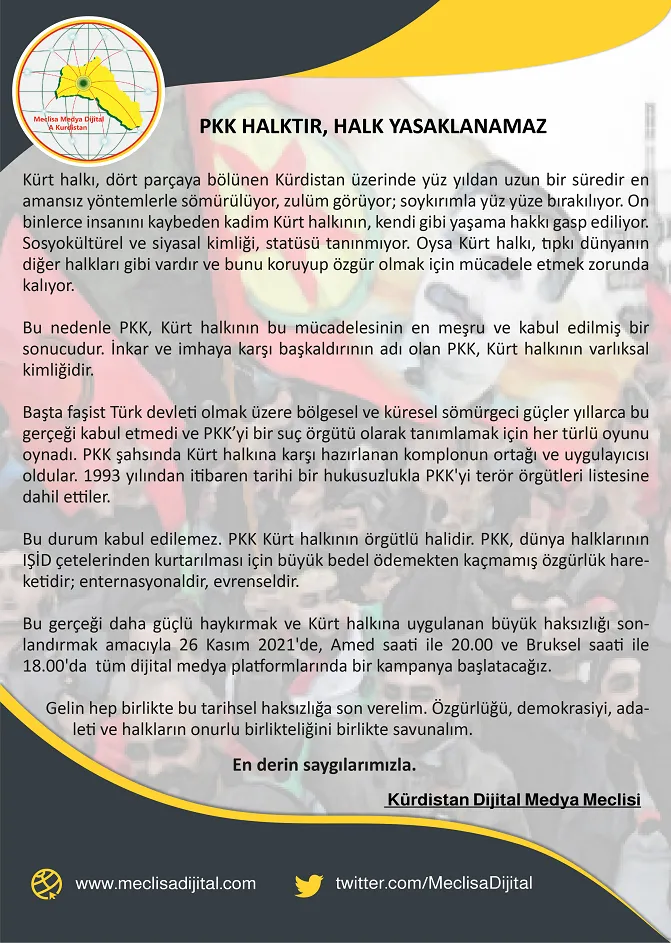 Meclisa Medya Dijital A Kurdistan

PKK HALKTIR, HALK YASAKLANAMAZ

Kürt halkı, dört parçaya bölünen Kürdistan üzerinde yüz yıldan uzun bir süredir en amansız yöntemlerle sömürülüyor, zulüm görüyor; soykırımla yüz yüze bırakılıyor. On binlerce insanını kaybeden kadim Kürt halkının, kendi gibi yaşama hakkı gasp ediliyor. Sosyokültürel ve siyasal kimliği, statüsü tanınmıyor. Oysa Kürt halkı, tıpkı dünyanın diğer halkları gibi vardır ve bunu koruyup özgür olmak için mücadele etmek zorunda kalıyor.

Bu nedenle PKK, Kürt halkının bu mücadelesinin en meşru ve kabul edilmiş bir sonucudur. İnkar ve imhaya karşı başkaldırının adı olan PKK, Kürt halkının varlıksal kimliğidir.

Başta faşist Türk devleti olmak üzere bölgesel ve küresel sömürgeci güçler yıllarca bu gerçeği kabul etmedi ve PKK'yi bir suç örgütü olarak tanımlamak için her türlü oyunu oynadı. PKK şahsında Kürt halkına karşı hazırlanan komplonun ortağı ve uygulayıcısı oldular. 1993 yılından itibaren tarihi bir hukusuzlukla PKK'yi terör örgütleri listesine dahil ettiler.

Bu durum kabul edilemez. PKK Kürt halkının örgütlü halidir. PKK, dünya halklarının IŞİD çetelerinden kurtarılması için büyük bedel ödemekten kaçmamış özgürlük hareketidir; enternasyonaldir, evrenseldir.

Bu gerçeği daha güçlü haykırmak ve Kürt halkına uygulanan büyük haksızlığı sonlandırmak amacıyla 26 Kasım 2021'de, Amed saati ile 20.00 ve Bruksel saati ile 18.00'da tüm dijital medya platformlarında bir kampanya başlatacağız.

Gelin hep birlikte bu tarihsel haksızlığa son verelim. Özgürlüğü, demokrasiyi, adaleti ve halkların onurlu birlikteliğini birlikte savunalım.

En derin saygılarımızla.

Kürdistan Dijital Medya Meclisi

www.meclisadijital.com

twitter.com/MeclisaDijital